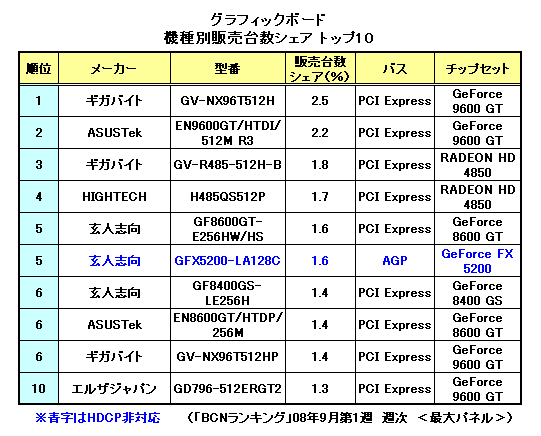 グラフィックボード
機種別販売台数シェア トップ10

| 順位 | メーカー | 型番 | 販売台数シェア(%) | バス | チップセット |
|---|---|---|---|---|---|
| 1 | ギガバイト | GV-NX96T512H | 2.5 | PCI Express | GeForce 9600 GT |
| 2 | ASUSTek | EN9600GT/HTDI/512M R3 | 2.2 | PCI Express | GeForce 9600 GT |
| 3 | ギガバイト | GV-R485-512H-B | 1.8 | PCI Express | RADEON HD 4850 |
| 4 | HIGHTECH | H485QS512P | 1.7 | PCI Express | RADEON HD 4850 |
| 5 | 玄人志向 | GF8600GT-E256HW/HS | 1.6 | PCI Express | GeForce 8600 GT |
| 5 | 玄人志向 | GFX5200-LA128C | 1.6 | AGP | GeForce FX 5200 |
| 6 | 玄人志向 | GF8400GS-LE256H | 1.4 | PCI Express | GeForce 8400 GS |
| 6 | ASUSTek | EN8600GT/HTDP/256M | 1.4 | PCI Express | GeForce 8600 GT |
| 6 | ギガバイト | GV-NX96T512HP | 1.4 | PCI Express | GeForce 9600 GT |
| 10 | エルザジャパン | GD796-512ERGT2 | 1.3 | PCI Express | GeForce 9600 GT |

※青字はHDCP非対応　(「BCNランキング」08年9月第1週　週次　<最大パネル>)